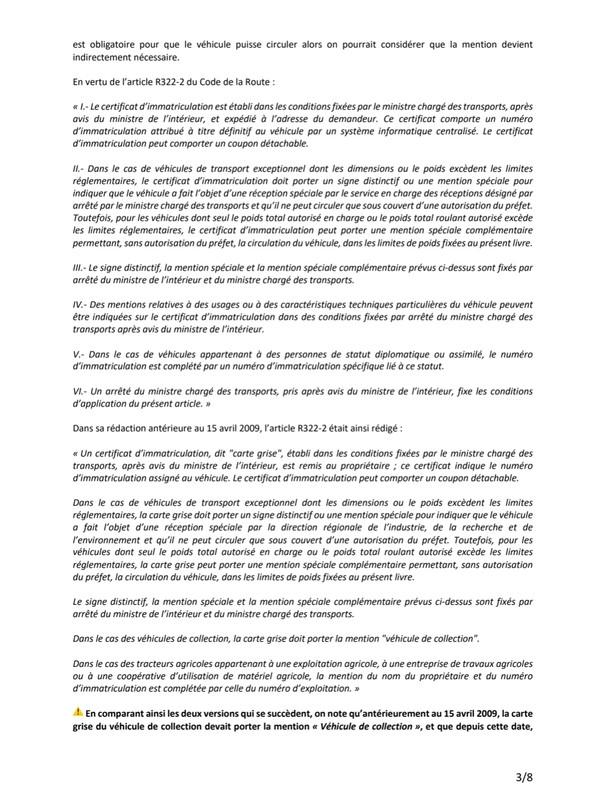 est obligatoire pour que le véhicule puisse circuler alors on pourrait considérer que la mention devient indirectement nécessaire.

En vertu de l'article R322-2 du Code de la Route :

« I.- Le certificat d'immatriculation est établi dans les conditions fixées par le ministre chargé des transports, après avis du ministre de l'intérieur, et expédié à l'adresse du demandeur. Ce certificat comporte un numéro d'immatriculation attribué à titre définitif au véhicule par un système informatique centralisé. Le certificat d'immatriculation peut comporter un coupon détachable.

II.- Dans le cas de véhicules de transport exceptionnel dont les dimensions ou le poids excèdent les limites réglementaires, le certificat d'immatriculation doit porter un signe distinctif ou une mention spéciale pour indiquer que le véhicule a fait l'objet d'une réception spéciale par le service en charge des réceptions désigné par arrêté par le ministre chargé des transports et qu'il ne peut circuler que sous couvert d'une autorisation du préfet. Toutefois, pour les véhicules dont seul le poids total autorisé en charge ou le poids total roulant autorisé excède les limites réglementaires, le certificat d'immatriculation peut porter une mention spéciale complémentaire permettant, sans autorisation du préfet, la circulation du véhicule, dans les limites de poids fixées au présent livre.

III.- Le signe distinctif, la mention spéciale et la mention spéciale complémentaire prévus ci-dessus sont fixés par arrêté du ministre de l'intérieur et du ministre chargé des transports.

IV.- Des mentions relatives à des usages ou à des caractéristiques techniques particulières du véhicule peuvent être indiquées sur le certificat d'immatriculation dans des conditions fixées par arrêté du ministre chargé des transports après avis du ministre de l'intérieur.

V.- Dans le cas de véhicules appartenant à des personnes de statut diplomatique ou assimilé, le numéro d'immatriculation est complété par un numéro d'immatriculation spécifique lié à ce statut.

VI.- Un arrêté du ministre chargé des transports, pris après avis du ministre de l'intérieur, fixe les conditions d'application du présent article. »

Dans sa rédaction antérieure au 15 avril 2009, l'article R322-2 était ainsi rédigé :

« Un certificat d'immatriculation, dit "carte grise", établi dans les conditions fixées par le ministre chargé des transports, après avis du ministre de l'intérieur, est remis au propriétaire ; ce certificat indique le numéro d'immatriculation assigné au véhicule. Le certificat d'immatriculation peut comporter un coupon détachable.

Dans le cas de véhicules de transport exceptionnel dont les dimensions ou le poids excèdent les limites réglementaires, la carte grise doit porter un signe distinctif ou une mention spéciale pour indiquer que le véhicule a fait l'objet d'une réception spéciale par la direction régionale de l'industrie, de la recherche et de l'environnement et qu'il ne peut circuler que sous couvert d'une autorisation du préfet. Toutefois, pour les véhicules dont seul le poids total autorisé en charge ou le poids total roulant autorisé excède les limites réglementaires, la carte grise peut porter une mention spéciale complémentaire permettant, sans autorisation du préfet, la circulation du véhicule, dans les limites de poids fixées au présent livre.

Le signe distinctif, la mention spéciale et la mention spéciale complémentaire prévus ci-dessus sont fixés par arrêté du ministre de l'intérieur et du ministre chargé des transports.

Dans le cas des véhicules de collection, la carte grise doit porter la mention "véhicule de collection".

Dans le cas des tracteurs agricoles appartenant à une exploitation agricole, à une entreprise de travaux agricoles ou à une coopérative d'utilisation de matériel agricole, la mention du nom du propriétaire et du numéro d'immatriculation est complétée par celle du numéro d'exploitation. »

En comparant ainsi les deux versions qui se succèdent, on note qu'antérieurement au 15 avril 2009, la carte grise du véhicule de collection devait porter la mention « Véhicule de collection », et que depuis cette date,

3/8